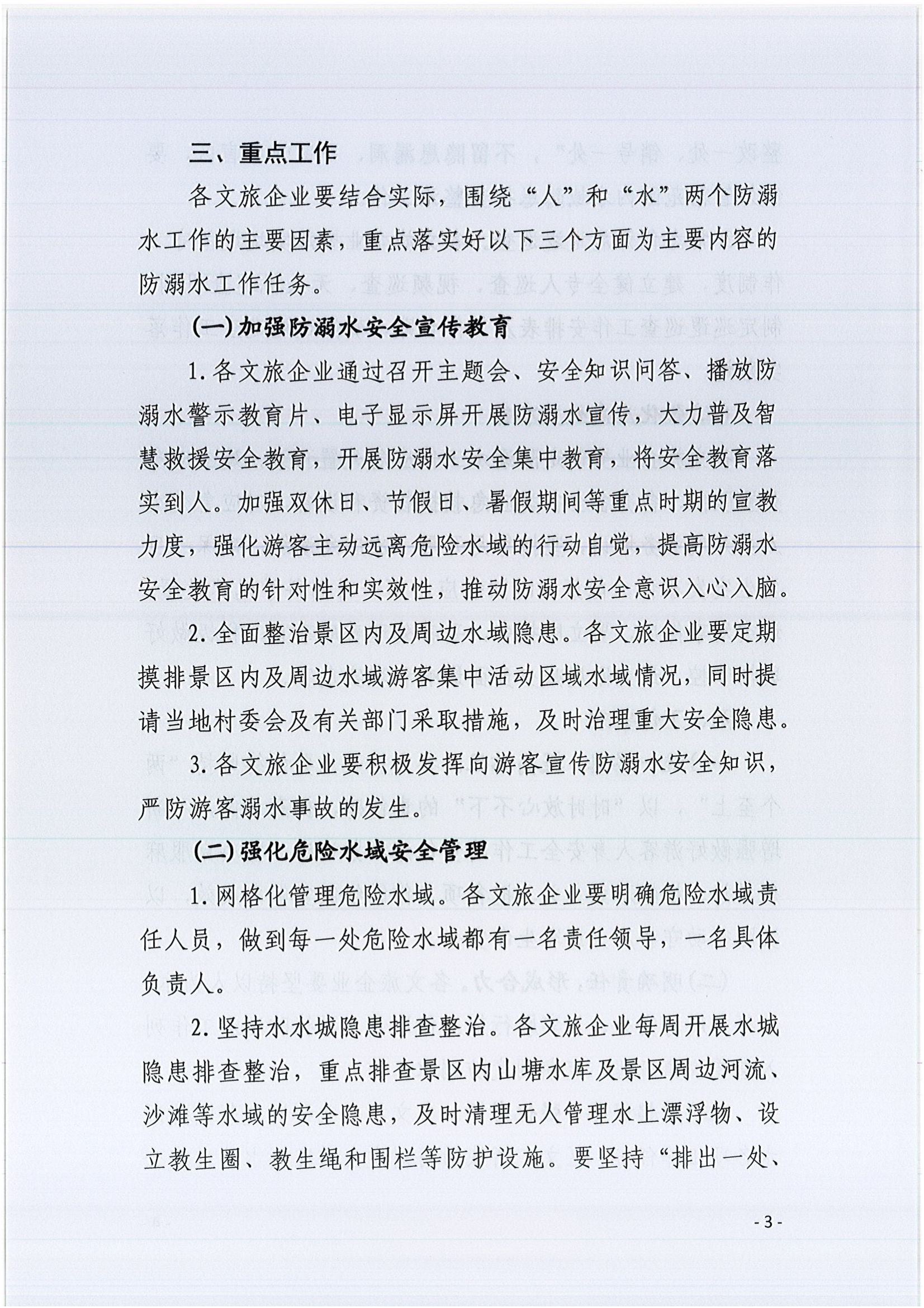 三、重点工作

各文旅企业要结合实际，围绕“人”和“水”两个防溺水工作的主要因素，重点落实好以下三个方面为主要内容的防溺水工作任务。

(一)加强防溺水安全宣传教育

1.各文旅企业通过召开主题会、安全知识问答、播放防溺水警示教育片、电子显示屏开展防溺水宣传，大力普及智慧救援安全教育，开展防溺水安全集中教育，将安全教育落实到人。加强双休日、节假日、暑假期间等重点时期的宣教力度，强化游客主动远离危险水域的行动自觉，提高防溺水安全教育的针对性和实效性，推动防溺水安全意识入心入脑。

2.全面整治景区内及周边水域隐患。各文旅企业要定期摸排景区内及周边水域游客集中活动区域水域情况，同时提请当地村委会及有关部门采取措施，及时治理重大安全隐患。

3.各文旅企业要积极发挥向游客宣传防溺水安全知识，严防游客溺水事故的发生。

(二)强化危险水域安全管理

1.网格化管理危险水域。各文旅企业要明确危险水域责任人员，做到每一处危险水域都有一名责任领导，一名具体负责人。

2.坚持水水城隐患排查整治。各文旅企业每周开展水城隐患排查整治，重点排查景区内山塘水库及景区周边河流、沙滩等水域的安全隐患，及时清理无人管理水上漂浮物、设立教生圈、教生绳和围栏等防护设施。要坚持“排出一处、

- 3 -